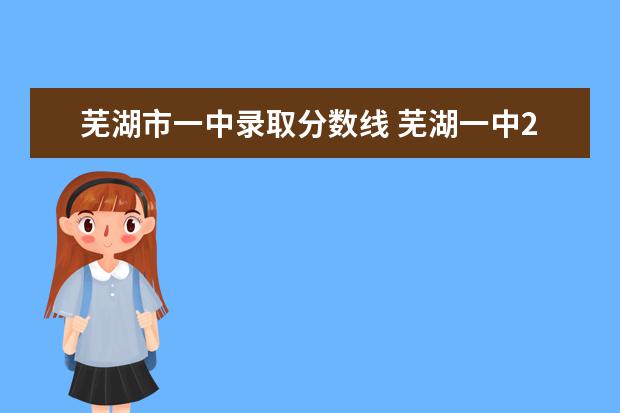 芜湖市一中录取分数线 芜湖一中2